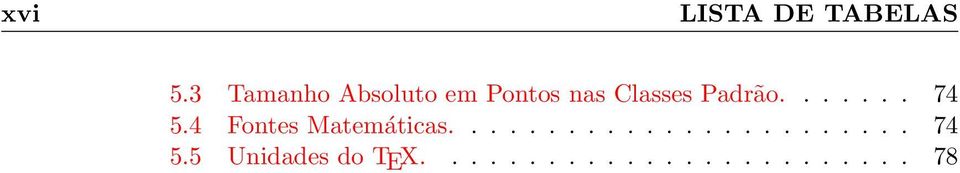 xvi LISTA DE TABELAS

5.3 Tamanho Absoluto em Pontos nas Classes Padrão. . . . . . . 74
5.4 Fontes Matemáticas. . . . . . . . . . . . . . . . . . . . . . . . 74
5.5 Unidades do TEX. . . . . . . . . . . . . . . . . . . . . . . . . 78